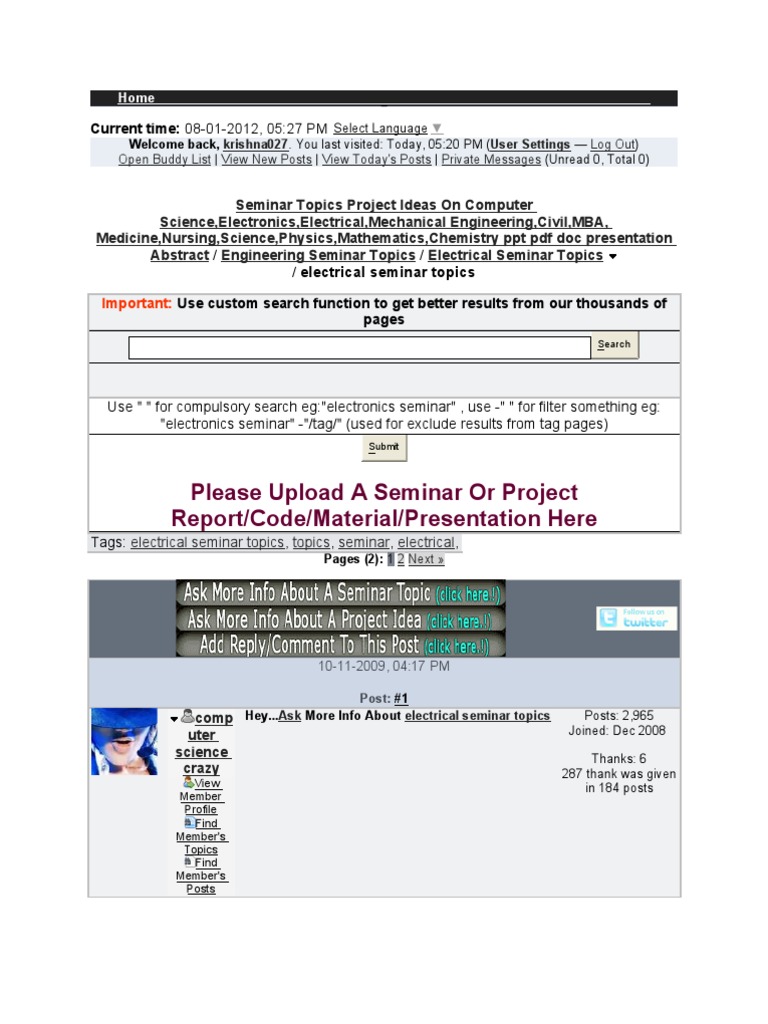 Home

Current time: 08-01-2012, 05:27 PM Select Language ▼
Welcome back, krishna027. You last visited: Today, 05:20 PM (User Settings — Log Out)
Open Buddy List | View New Posts | View Today's Posts | Private Messages (Unread 0, Total 0)

Seminar Topics Project Ideas On Computer Science,Electronics,Electrical,Mechanical Engineering,Civil,MBA, Medicine,Nursing,Science,Physics,Mathematics,Chemistry ppt pdf doc presentation Abstract / Engineering Seminar Topics / Electrical Seminar Topics / electrical seminar topics

Important: Use custom search function to get better results from our thousands of pages

Search

Use " " for compulsory search eg:"electronics seminar" , use -" " for filter something eg: "electronics seminar" -"/tag/" (used for exclude results from tag pages)

Submit

Please Upload A Seminar Or Project Report/Code/Material/Presentation Here

Tags: electrical seminar topics, topics, seminar, electrical,
Pages (2): 1 2 Next »

Ask More Info About A Seminar Topic (click here!)
Ask More Info About A Project Idea (click here!)
Add Reply/Comment To This Post (click here!)

Follow us on twitter

10-11-2009, 04:17 PM

Post: #1

computer science crazy
View Member Profile
Find Member's Topics
Find Member's Posts

Hey...Ask More Info About electrical seminar topics

Posts: 2,965
Joined: Dec 2008

Thanks: 6
287 thank was given in 184 posts